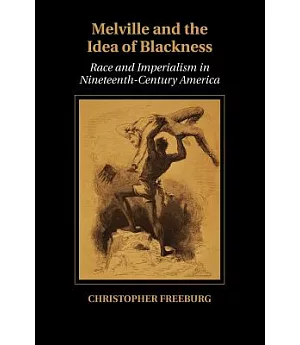 Melville and the Idea of Blackness

Race and Imperialism in Nineteenth-Century America

CHRISTOPHER FREEBURG